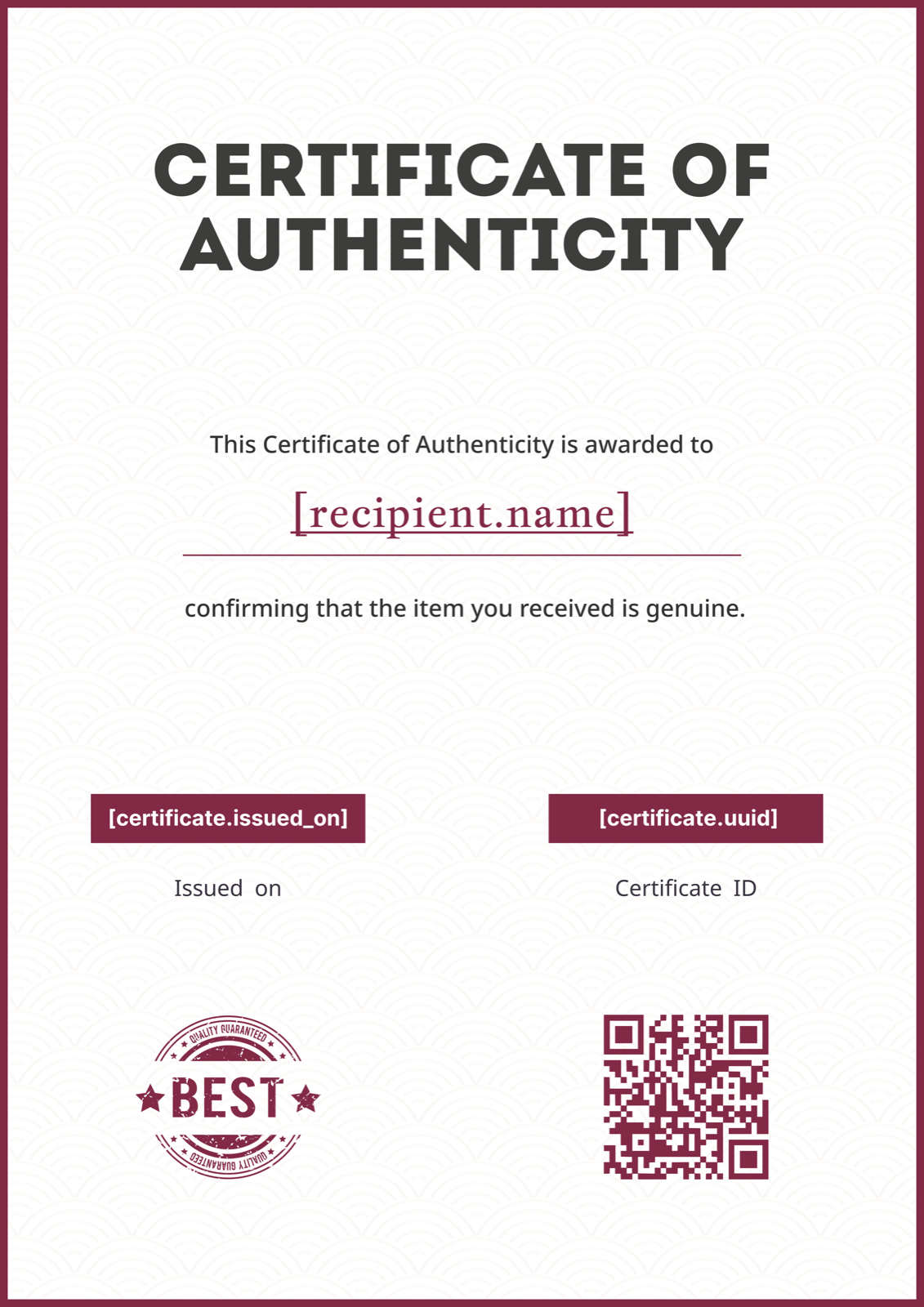 CERTIFICATE OF AUTHENTICITY

This Certificate of Authenticity is awarded to

[recipient.name]

confirming that the item you received is genuine.

[certificate.issued_on]

Issued on

[certificate.uuid]

Certificate ID

QUALITY GUARANTEED
BEST
QUALITY GUARANTEED